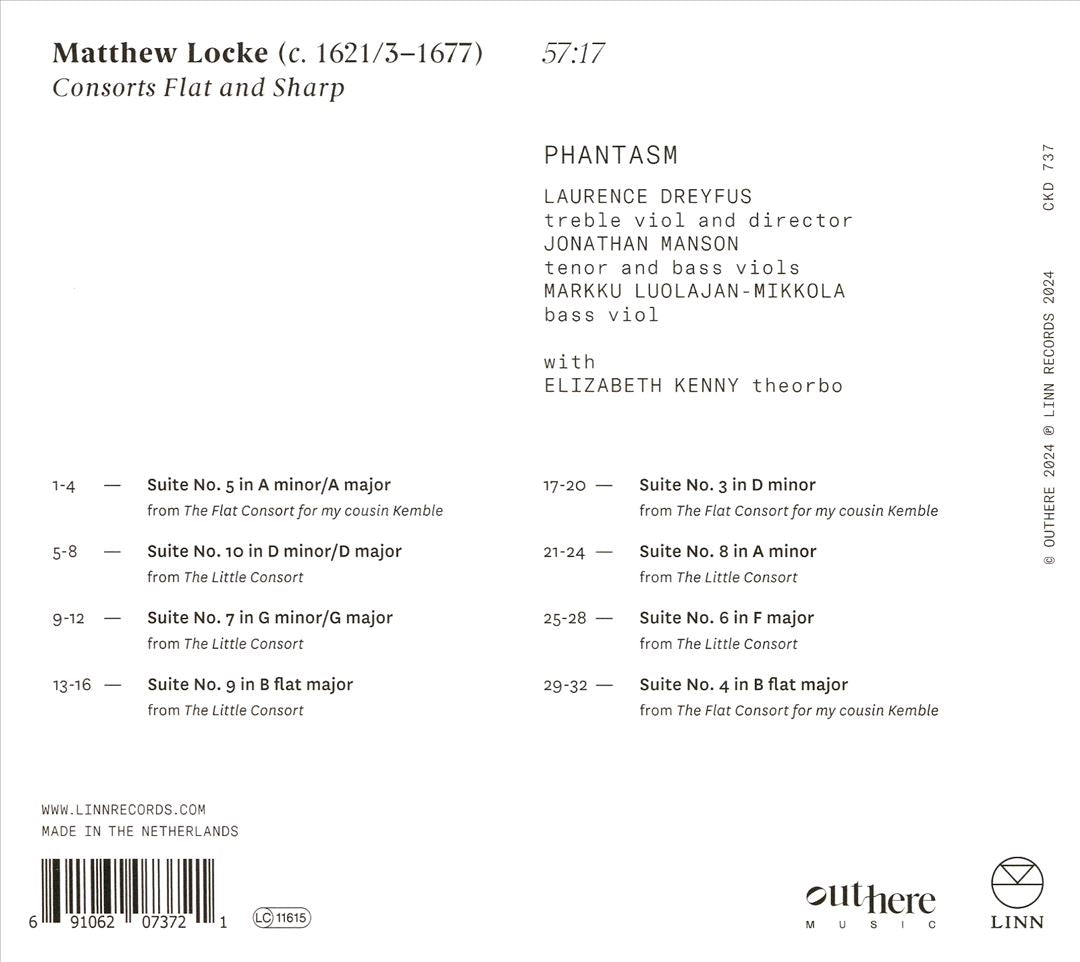 Matthew Locke (c. 1621/3–1677) 57:17
Consorts Flat and Sharp

PHANTASM

LAURENCE DREYFUS
treble viol and director
JONATHAN MANSON
tenor and bass viols
MARKKU LUOLAJAN-MIKKOLA
bass viol

with
ELIZABETH KENNY theorbo

1-4 — Suite No. 5 in A minor/A major
from The Flat Consort for my cousin Kemble

5-8 — Suite No. 10 in D minor/D major
from The Little Consort

9-12 — Suite No. 7 in G minor/G major
from The Little Consort

13-16 — Suite No. 9 in B flat major
from The Little Consort

17-20 — Suite No. 3 in D minor
from The Flat Consort for my cousin Kemble

21-24 — Suite No. 8 in A minor
from The Little Consort

25-28 — Suite No. 6 in F major
from The Little Consort

29-32 — Suite No. 4 in B flat major
from The Flat Consort for my cousin Kemble

CKD 737

© OUTHERE 2024 ℗ LINN RECORDS 2024

WWW.LINNRECORDS.COM
MADE IN THE NETHERLANDS

6 91062 07372 1

LC 11615

outhere
MUSIC

LINN